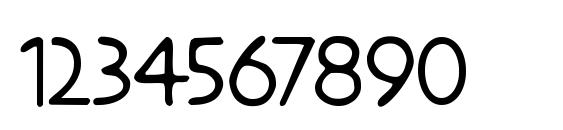 1234567890